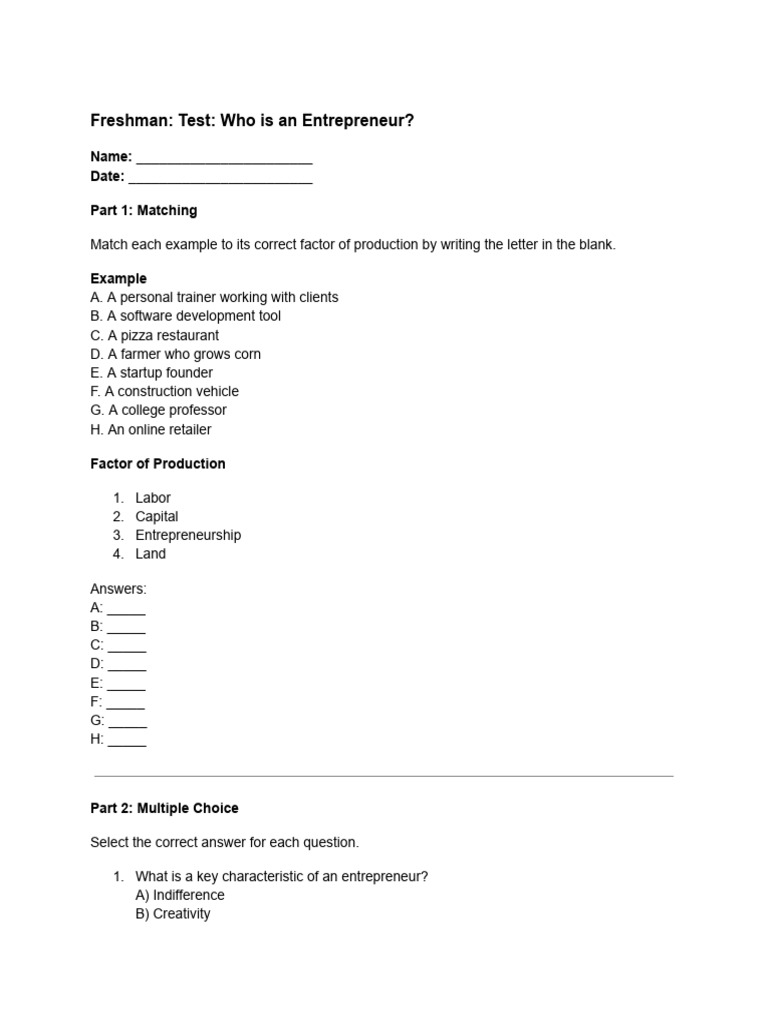 Freshman: Test: Who is an Entrepreneur?

Name: ________________________
Date: _________________________

Part 1: Matching

Match each example to its correct factor of production by writing the letter in the blank.

Example
A. A personal trainer working with clients
B. A software development tool
C. A pizza restaurant
D. A farmer who grows corn
E. A startup founder
F. A construction vehicle
G. A college professor
H. An online retailer

Factor of Production

1. Labor
2. Capital
3. Entrepreneurship
4. Land

Answers:
A: _____
B: _____
C: _____
D: _____
E: _____
F: _____
G: _____
H: _____

Part 2: Multiple Choice

Select the correct answer for each question.

1. What is a key characteristic of an entrepreneur?
A) Indifference
B) Creativity